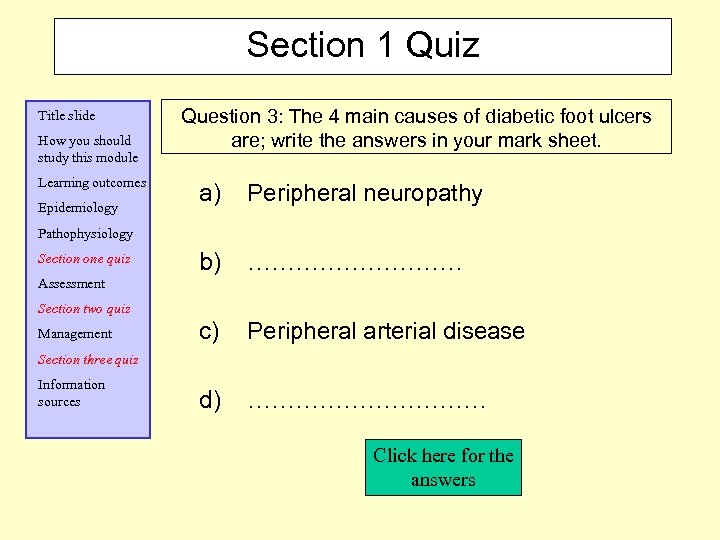 Section 1 Quiz

Title slide

How you should study this module

Learning outcomes

Epidemiology

Pathophysiology

Section one quiz

Assessment

Section two quiz

Management

Section three quiz

Information sources

Question 3: The 4 main causes of diabetic foot ulcers are; write the answers in your mark sheet.

a) Peripheral neuropathy

b) ………………………

c) Peripheral arterial disease

d) …………………………

Click here for the answers